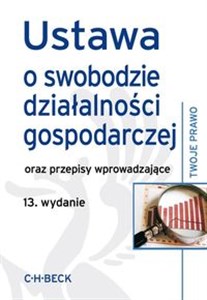 Ustawa
o swobodzie działalności gospodarczej

oraz przepisy wprowadzające

13. wydanie

TWOJE PRAWO

C·H·BECK